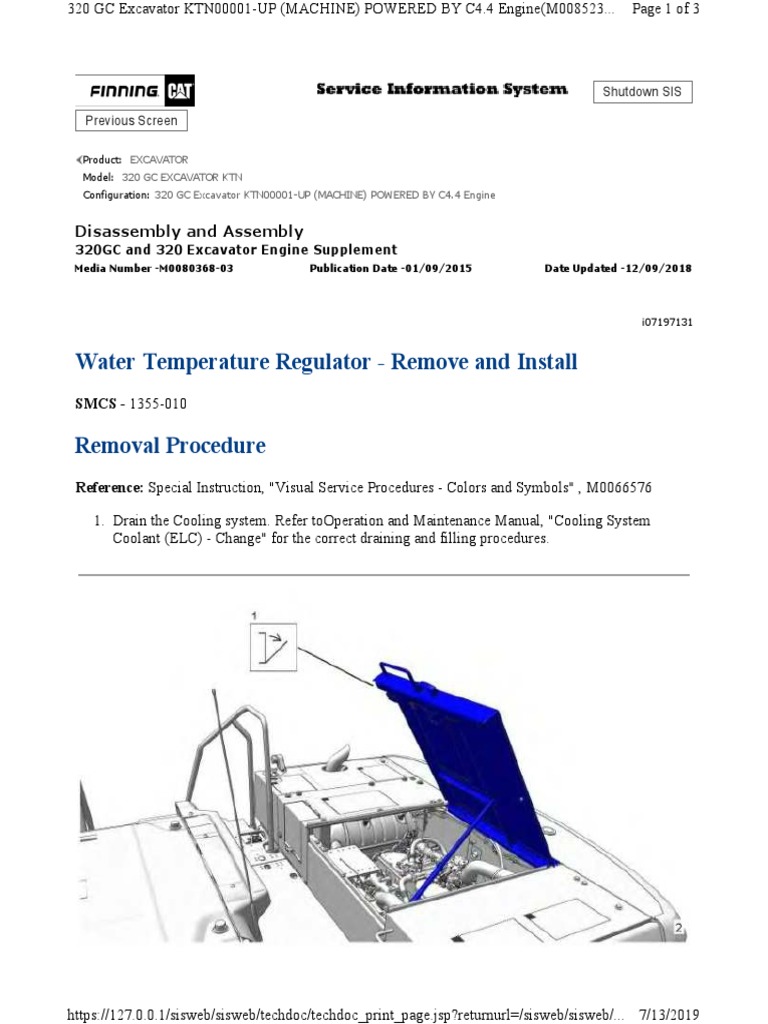 320 GC Excavator KTN00001-UP (MACHINE) POWERED BY C4.4 Engine(M008523... Page 1 of 3

FINNING CAT

Service Information System

Shutdown SIS

Previous Screen

Product: EXCAVATOR
Model: 320 GC EXCAVATOR KTN
Configuration: 320 GC Excavator KTN00001-UP (MACHINE) POWERED BY C4.4 Engine

Disassembly and Assembly
320GC and 320 Excavator Engine Supplement
Media Number -M0080368-03 Publication Date -01/09/2015 Date Updated -12/09/2018

i07197131

Water Temperature Regulator - Remove and Install

SMCS - 1355-010

Removal Procedure

Reference: Special Instruction, "Visual Service Procedures - Colors and Symbols" , M0066576

1. Drain the Cooling system. Refer toOperation and Maintenance Manual, "Cooling System Coolant (ELC) - Change" for the correct draining and filling procedures.

1

2

https://127.0.0.1/sisweb/sisweb/techdoc/techdoc_print_page.jsp?returnurl=/sisweb/sisweb/... 7/13/2019